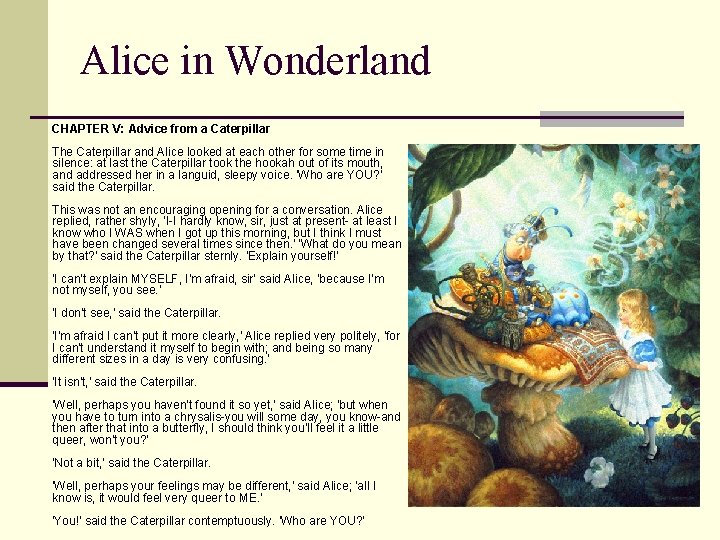 Alice in Wonderland

CHAPTER V: Advice from a Caterpillar

The Caterpillar and Alice looked at each other for some time in silence: at last the Caterpillar took the hookah out of its mouth, and addressed her in a languid, sleepy voice. 'Who are YOU?' said the Caterpillar.

This was not an encouraging opening for a conversation. Alice replied, rather shyly, 'I-I hardly know, sir, just at present- at least I know who I WAS when I got up this morning, but I think I must have been changed several times since then.' 'What do you mean by that?' said the Caterpillar sternly. 'Explain yourself!'

'I can't explain MYSELF, I'm afraid, sir' said Alice, 'because I'm not myself, you see.'

'I don't see,' said the Caterpillar.

'I'm afraid I can't put it more clearly,' Alice replied very politely, 'for I can't understand it myself to begin with; and being so many different sizes in a day is very confusing.'

'It isn't,' said the Caterpillar.

'Well, perhaps you haven't found it so yet,' said Alice; 'but when you have to turn into a chrysalis-you will some day, you know-and then after that into a butterfly, I should think you'll feel it a little queer, won't you?'

'Not a bit,' said the Caterpillar.

'Well, perhaps your feelings may be different,' said Alice; 'all I know is, it would feel very queer to ME.'

'You!' said the Caterpillar contemptuously. 'Who are YOU?'